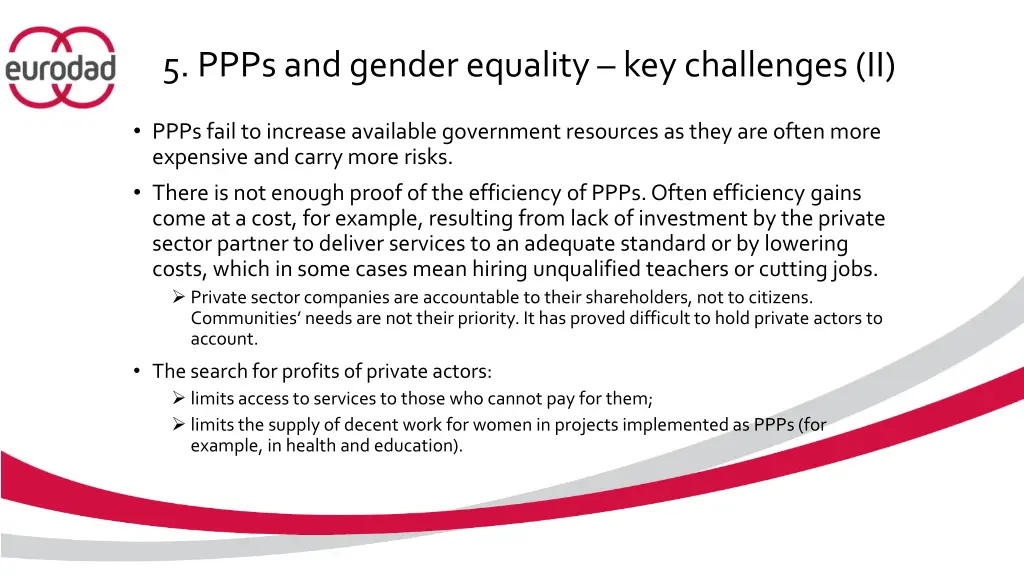 eurodad

5. PPPs and gender equality – key challenges (II)

• PPPs fail to increase available government resources as they are often more expensive and carry more risks.
• There is not enough proof of the efficiency of PPPs. Often efficiency gains come at a cost, for example, resulting from lack of investment by the private sector partner to deliver services to an adequate standard or by lowering costs, which in some cases mean hiring unqualified teachers or cutting jobs.
➢ Private sector companies are accountable to their shareholders, not to citizens. Communities' needs are not their priority. It has proved difficult to hold private actors to account.
• The search for profits of private actors:
➢ limits access to services to those who cannot pay for them;
➢ limits the supply of decent work for women in projects implemented as PPPs (for example, in health and education).